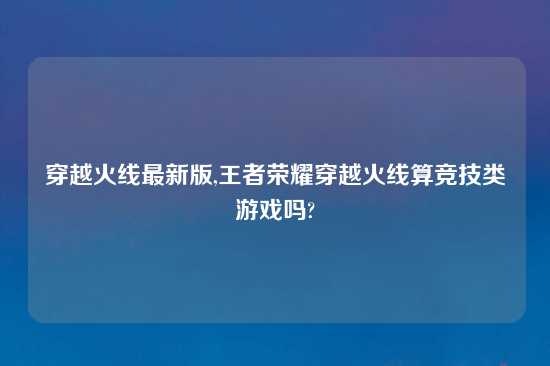 穿越火线最新版,王者荣耀穿越火线算竞技类游戏吗?